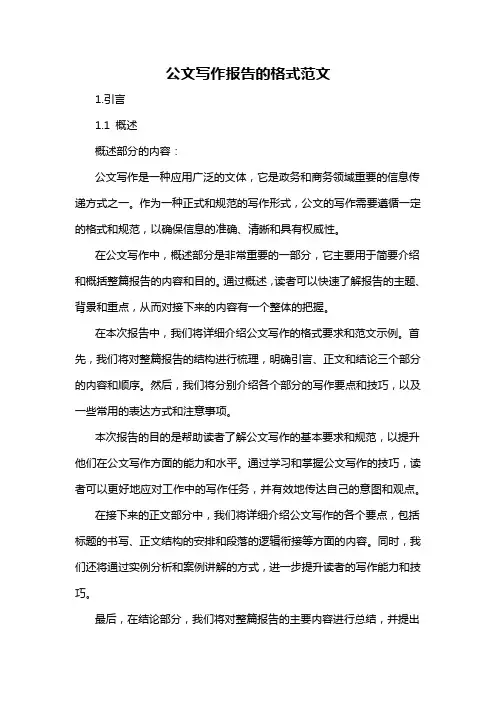 公文写作报告的格式范文

1.引言

1.1 概述

概述部分的内容：

公文写作是一种应用广泛的文体，它是政务和商务领域重要的信息传递方式之一。作为一种正式和规范的写作形式，公文的写作需要遵循一定的格式和规范，以确保信息的准确、清晰和具有权威性。

在公文写作中，概述部分是非常重要的一部分，它主要用于简要介绍和概括整篇报告的内容和目的。通过概述，读者可以快速了解报告的主题、背景和重点，从而对接下来的内容有一个整体的把握。

在本次报告中，我们将详细介绍公文写作的格式要求和范文示例。首先，我们将对整篇报告的结构进行梳理，明确引言、正文和结论三个部分的内容和顺序。然后，我们将分别介绍各个部分的写作要点和技巧，以及一些常用的表达方式和注意事项。

本次报告的目的是帮助读者了解公文写作的基本要求和规范，以提升他们在公文写作方面的能力和水平。通过学习和掌握公文写作的技巧，读者可以更好地应对工作中的写作任务，并有效地传达自己的意图和观点。

在接下来的正文部分中，我们将详细介绍公文写作的各个要点，包括标题的书写、正文结构的安排和段落的逻辑衔接等方面的内容。同时，我们还将通过实例分析和案例讲解的方式，进一步提升读者的写作能力和技巧。

最后，在结论部分，我们将对整篇报告的主要内容进行总结，并提出